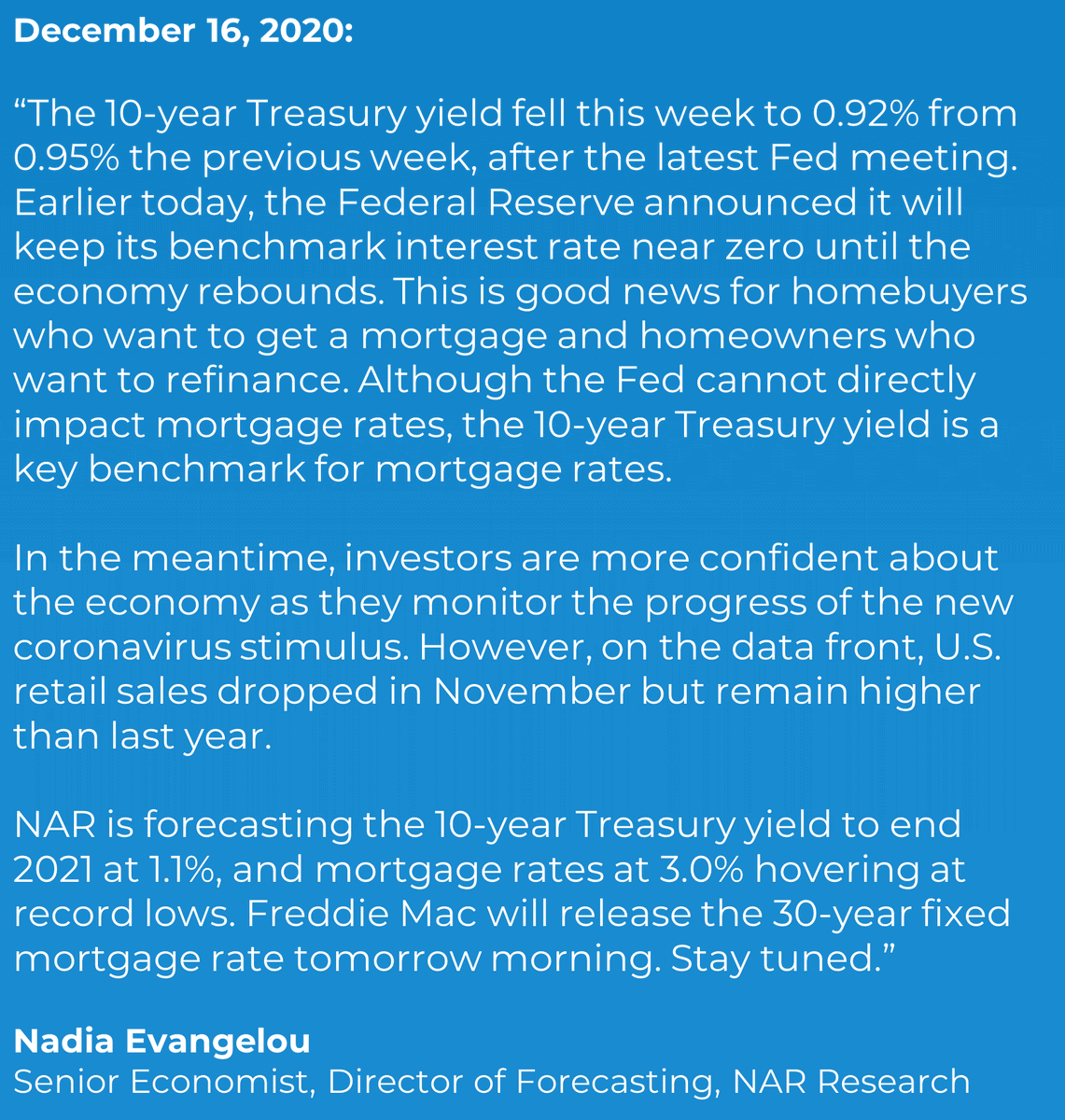 December 16, 2020:

"The 10-year Treasury yield fell this week to 0.92% from 0.95% the previous week, after the latest Fed meeting. Earlier today, the Federal Reserve announced it will keep its benchmark interest rate near zero until the economy rebounds. This is good news for homebuyers who want to get a mortgage and homeowners who want to refinance. Although the Fed cannot directly impact mortgage rates, the 10-year Treasury yield is a key benchmark for mortgage rates.

In the meantime, investors are more confident about the economy as they monitor the progress of the new coronavirus stimulus. However, on the data front, U.S. retail sales dropped in November but remain higher than last year.

NAR is forecasting the 10-year Treasury yield to end 2021 at 1.1%, and mortgage rates at 3.0% hovering at record lows. Freddie Mac will release the 30-year fixed mortgage rate tomorrow morning. Stay tuned."

Nadia Evangelou
Senior Economist, Director of Forecasting, NAR Research